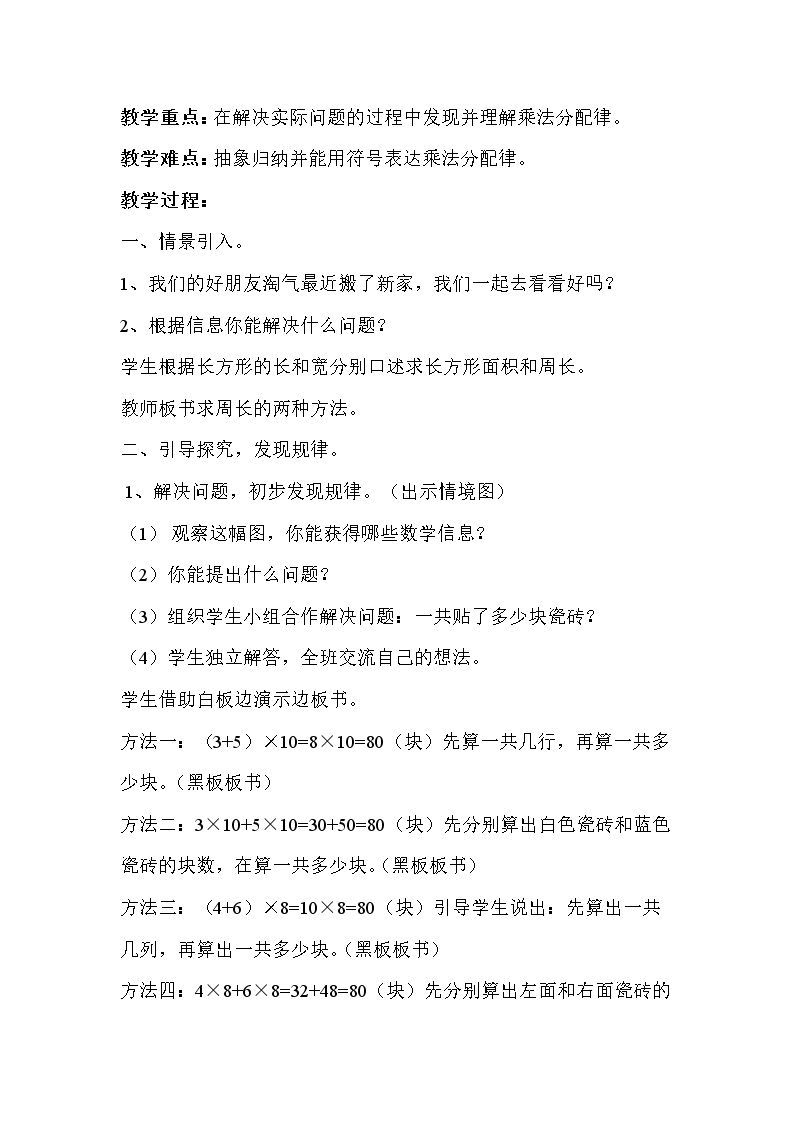 教学重点：在解决实际问题的过程中发现并理解乘法分配律。

教学难点：抽象归纳并能用符号表达乘法分配律。

教学过程：

一、情景引入。

1、我们的好朋友淘气最近搬了新家，我们一起去看看好吗？

2、根据信息你能解决什么问题？

学生根据长方形的长和宽分别口述求长方形面积和周长。

教师板书求周长的两种方法。

二、引导探究，发现规律。

1、解决问题，初步发现规律。（出示情境图）

（1）观察这幅图，你能获得哪些数学信息？

（2）你能提出什么问题？

（3）组织学生小组合作解决问题：一共贴了多少块瓷砖？

（4）学生独立解答，全班交流自己的想法。

学生借助白板边演示边板书。

方法一：$(3+5)\times10=8\times10=80$（块）先算一共几行，再算一共多少块。（黑板板书）

方法二：$3\times10+5\times10=30+50=80$（块）先分别算出白色瓷砖和蓝色瓷砖的块数，在算一共多少块。（黑板板书）

方法三：$(4+6)\times8=10\times8=80$（块）引导学生说出：先算出一共几列，再算出一共多少块。（黑板板书）

方法四：$4\times8+6\times8=32+48=80$（块）先分别算出左面和右面瓷砖的